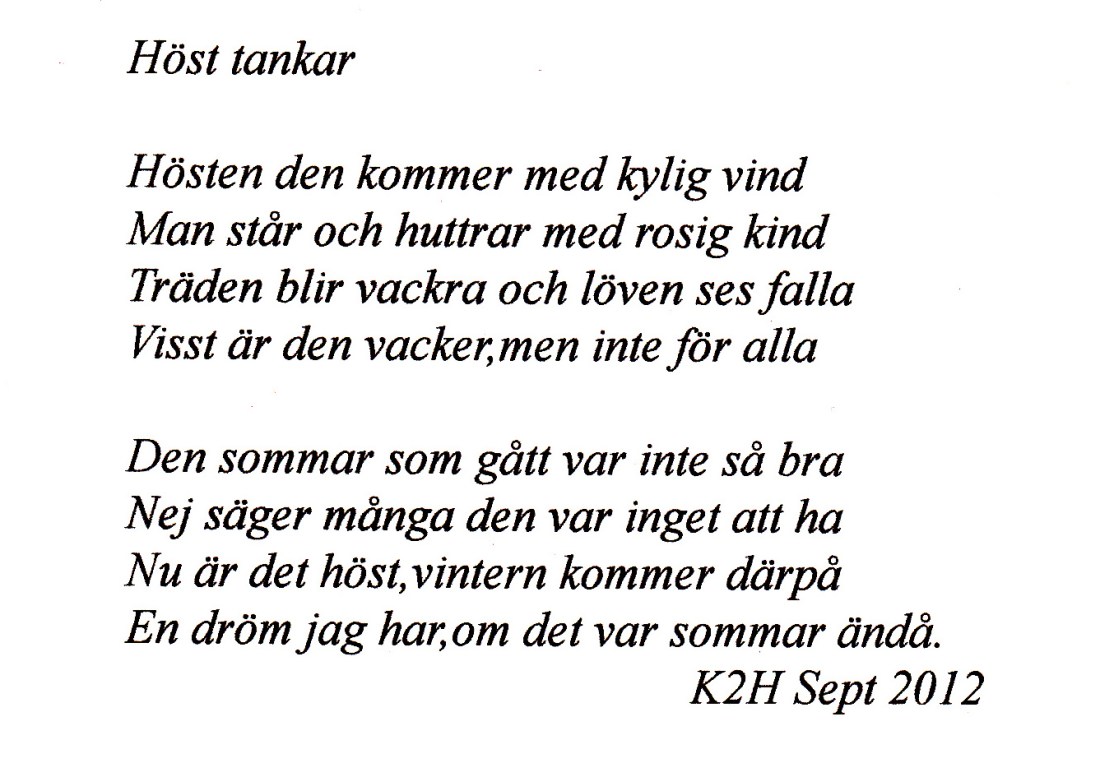 Höst tankar

Hösten den kommer med kylig vind
Man står och huttrar med rosig kind
Träden blir vackra och löven ses falla
Visst är den vacker,men inte för alla

Den sommar som gått var inte så bra
Nej säger många den var inget att ha
Nu är det höst,vintern kommer därpå
En dröm jag har,om det var sommar ändå.
K2H Sept 2012